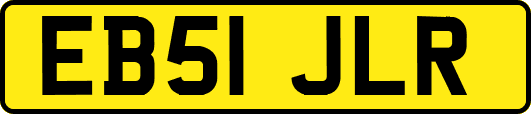 EB51 JLR